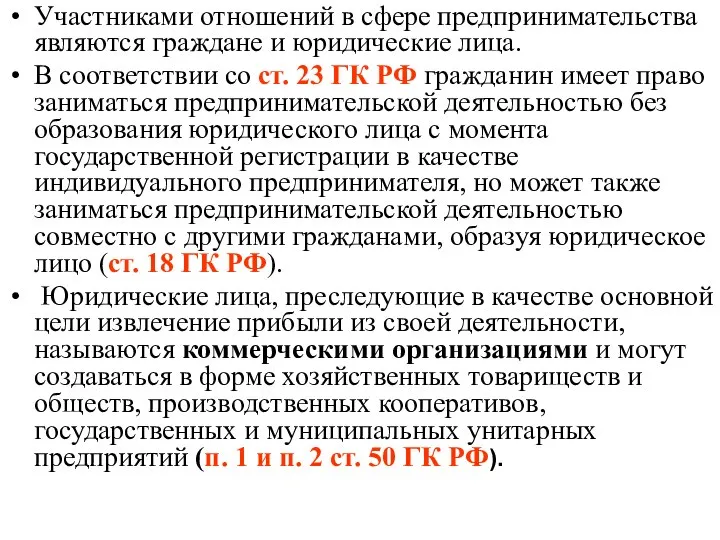 • Участниками отношений в сфере предпринимательства являются граждане и юридические лица.

• В соответствии со ст. 23 ГК РФ гражданин имеет право заниматься предпринимательской деятельностью без образования юридического лица с момента государственной регистрации в качестве индивидуального предпринимателя, но может также заниматься предпринимательской деятельностью совместно с другими гражданами, образуя юридическое лицо (ст. 18 ГК РФ).

• Юридические лица, преследующие в качестве основной цели извлечение прибыли из своей деятельности, называются коммерческими организациями и могут создаваться в форме хозяйственных товариществ и обществ, производственных кооперативов, государственных и муниципальных унитарных предприятий (п. 1 и п. 2 ст. 50 ГК РФ).